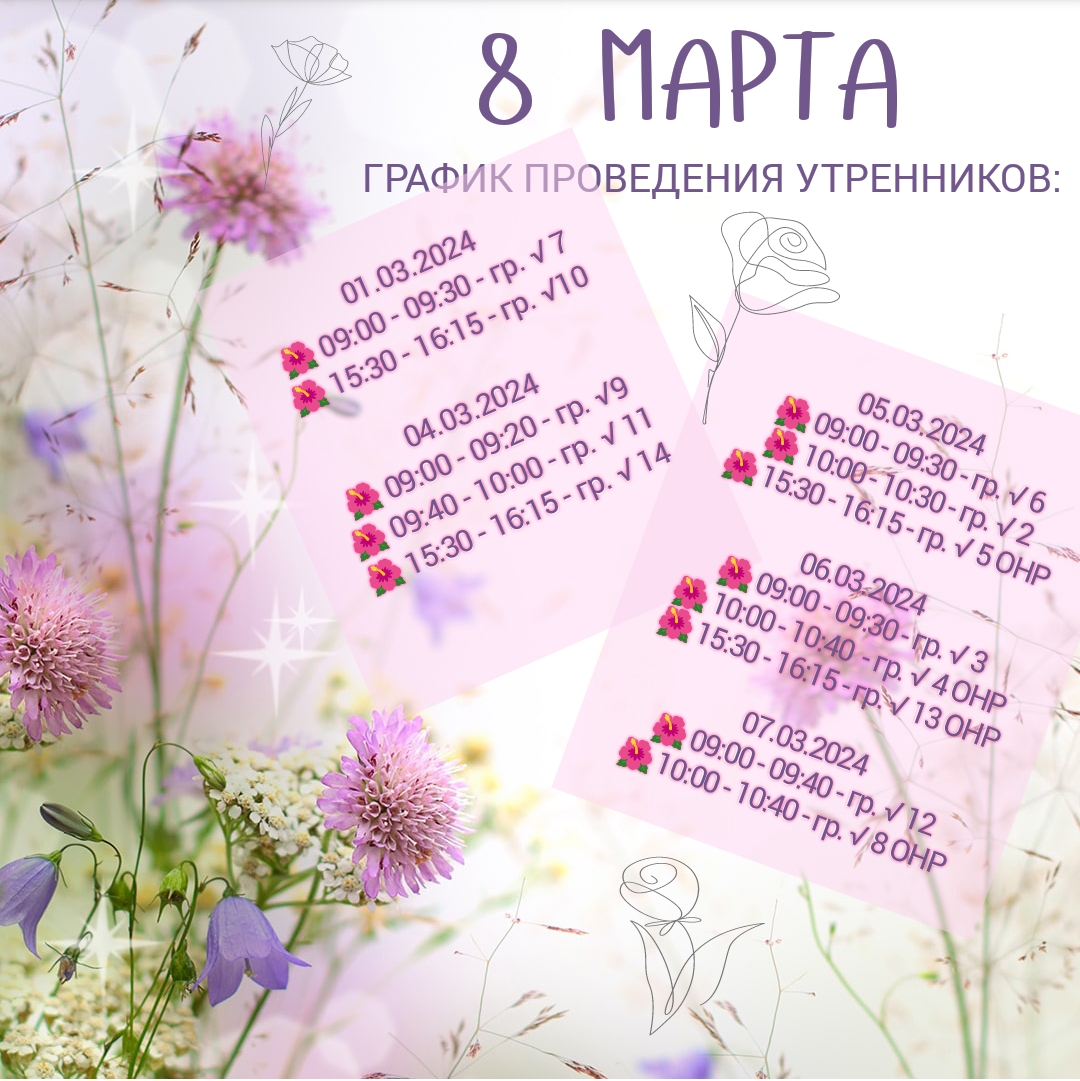 8 МАРТА

ГРАФИК ПРОВЕДЕНИЯ УТРЕННИКОВ:

01.03.2024
09:00 - 09:30 - гр. √7
15:30 - 16:15 - гр. √10

04.03.2024
09:00 - 09:20 - гр. √9
09:40 - 10:00 - гр. √ 11
15:30 - 16:15 - гр. √ 14

05.03.2024
09:00 - 09:30 - гр. √ 6
10:00 - 10:30 - гр. √ 2
15:30 - 16:15 - гр. √ 5 ОНР

06.03.2024
09:00 - 09:30 - гр. √ 3
10:00 - 10:40 - гр. √ 4 ОНР
15:30 - 16:15 - гр. √ 13 ОНР

07.03.2024
09:00 - 09:40 - гр. √ 12
10:00 - 10:40 - гр. √ 8 ОНР